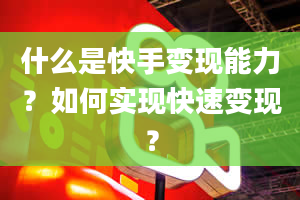 什么是快手变现能力？如何实现快速变现？